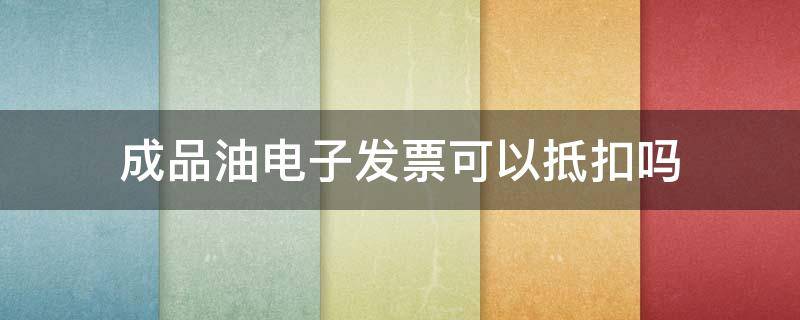 成品油电子发票可以抵扣吗